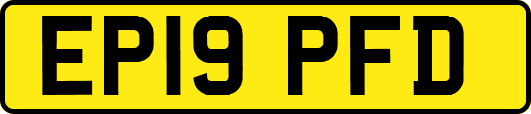 EP19 PFD